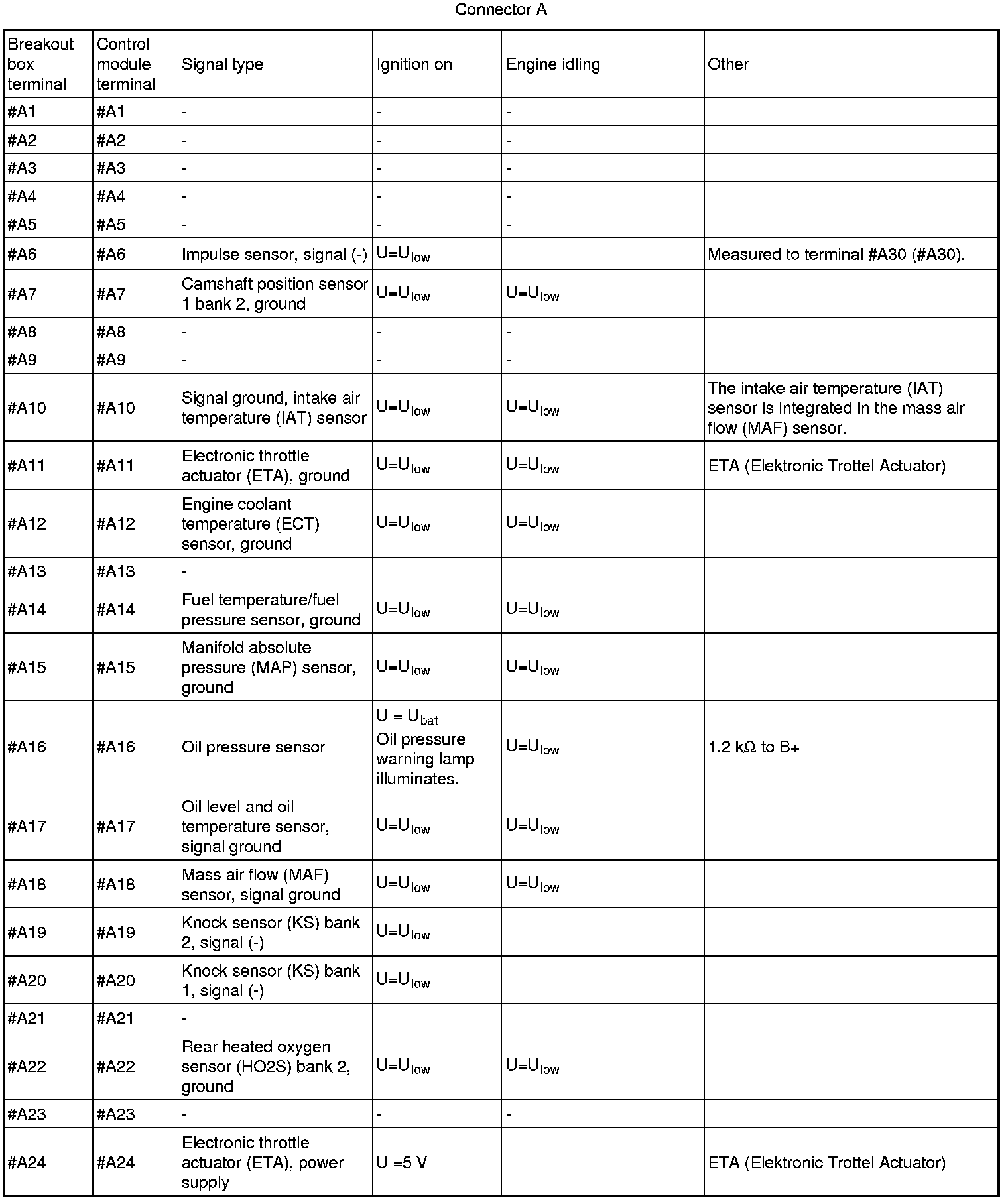 Connector A

| Breakout box terminal | Control module terminal | Signal type | Ignition on | Engine idling | Other |
|---|---|---|---|---|---|
| #A1 | #A1 | - | - | - | |
| #A2 | #A2 | - | - | - | |
| #A3 | #A3 | - | - | - | |
| #A4 | #A4 | - | - | - | |
| #A5 | #A5 | - | - | - | |
| #A6 | #A6 | Impulse sensor, signal (-) | $U=U_{low}$ | | Measured to terminal #A30 (#A30). |
| #A7 | #A7 | Camshaft position sensor 1 bank 2, ground | $U=U_{low}$ | $U=U_{low}$ | |
| #A8 | #A8 | - | - | - | |
| #A9 | #A9 | - | - | - | |
| #A10 | #A10 | Signal ground, intake air temperature (IAT) sensor | $U=U_{low}$ | $U=U_{low}$ | The intake air temperature (IAT) sensor is integrated in the mass air flow (MAF) sensor. |
| #A11 | #A11 | Electronic throttle actuator (ETA), ground | $U=U_{low}$ | $U=U_{low}$ | ETA (Elektronic Trottel Actuator) |
| #A12 | #A12 | Engine coolant temperature (ECT) sensor, ground | $U=U_{low}$ | $U=U_{low}$ | |
| #A13 | #A13 | - | | | |
| #A14 | #A14 | Fuel temperature/fuel pressure sensor, ground | $U=U_{low}$ | $U=U_{low}$ | |
| #A15 | #A15 | Manifold absolute pressure (MAP) sensor, ground | $U=U_{low}$ | $U=U_{low}$ | |
| #A16 | #A16 | Oil pressure sensor | $U = U_{bat}$ Oil pressure warning lamp illuminates. | $U=U_{low}$ | 1.2 kΩ to B+ |
| #A17 | #A17 | Oil level and oil temperature sensor, signal ground | $U=U_{low}$ | $U=U_{low}$ | |
| #A18 | #A18 | Mass air flow (MAF) sensor, signal ground | $U=U_{low}$ | $U=U_{low}$ | |
| #A19 | #A19 | Knock sensor (KS) bank 2, signal (-) | $U=U_{low}$ | | |
| #A20 | #A20 | Knock sensor (KS) bank 1, signal (-) | $U=U_{low}$ | | |
| #A21 | #A21 | - | | | |
| #A22 | #A22 | Rear heated oxygen sensor (HO2S) bank 2, ground | $U=U_{low}$ | $U=U_{low}$ | |
| #A23 | #A23 | - | - | - | |
| #A24 | #A24 | Electronic throttle actuator (ETA), power supply | U =5 V | | ETA (Elektronic Trottel Actuator) |